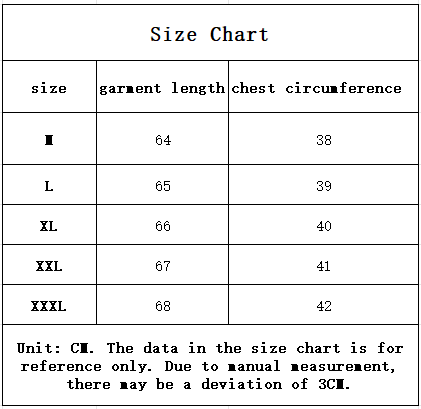 Size Chart

| size | garment length | chest circumference |
|---|---|---|
| M | 64 | 38 |
| L | 65 | 39 |
| XL | 66 | 40 |
| XXL | 67 | 41 |
| XXXL | 68 | 42 |

Unit: CM. The data in the size chart is for reference only. Due to manual measurement, there may be a deviation of 3CM.